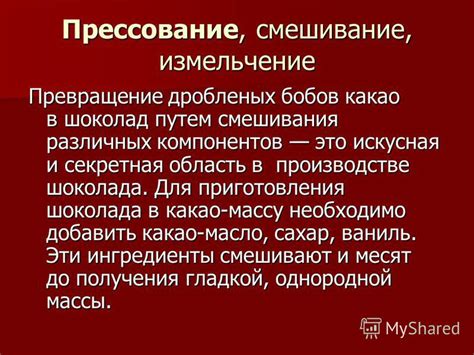 Прессование, смешивание, измельчение

Превращение дробленых бобов какао в шоколад путем смешивания различных компонентов — это искусная и секретная область в производстве шоколада. Для приготовления шоколада в какао-массу необходимо добавить какао-масло, сахар, ваниль. Эти ингредиенты смешивают и месят до получения гладкой, однородной массы.

MyShared